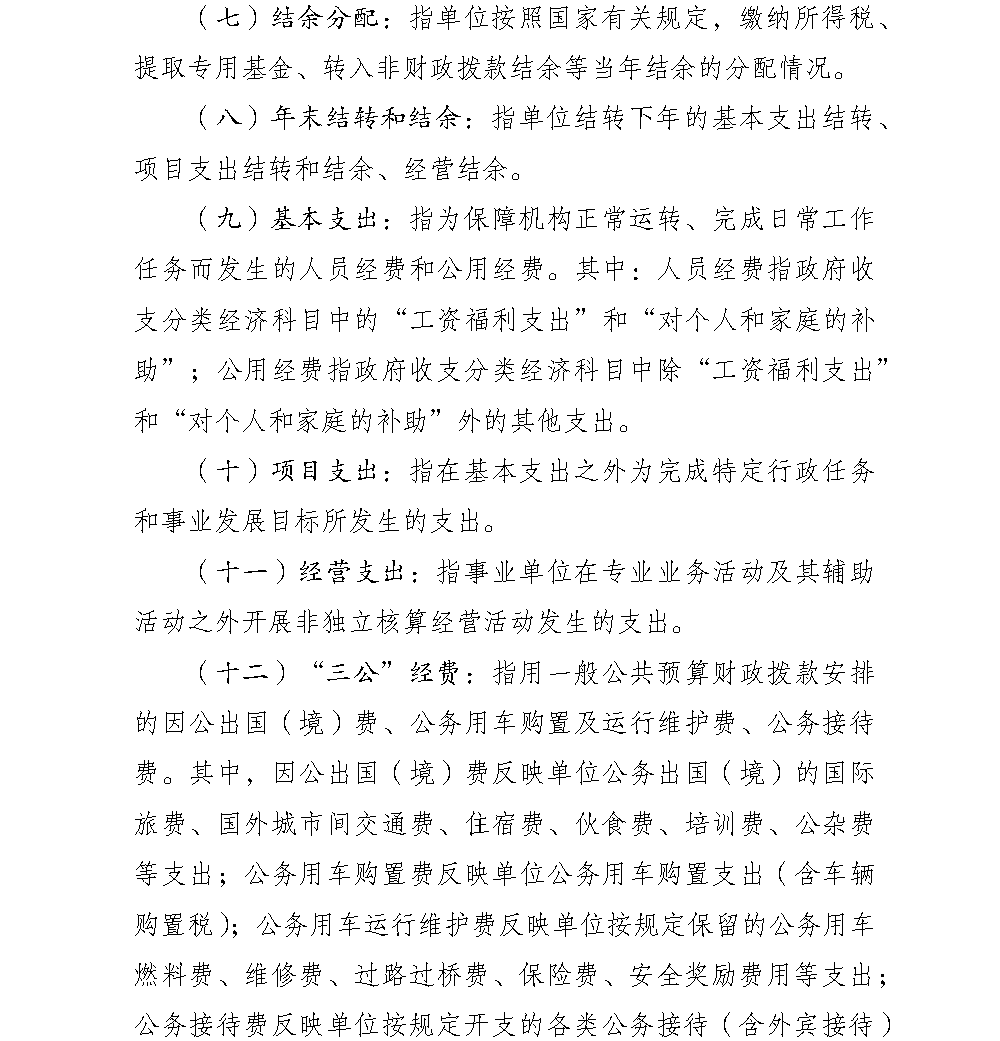 （七）结余分配：指单位按照国家有关规定，缴纳所得税、提取专用基金、转入非财政拨款结余等当年结余的分配情况。

（八）年末结转和结余：指单位结转下年的基本支出结转、项目支出结转和结余、经营结余。

（九）基本支出：指为保障机构正常运转、完成日常工作任务而发生的人员经费和公用经费。其中：人员经费指政府收支分类经济科目中的“工资福利支出”和“对个人和家庭的补助”；公用经费指政府收支分类经济科目中除“工资福利支出”和“对个人和家庭的补助”外的其他支出。

（十）项目支出：指在基本支出之外为完成特定行政任务和事业发展目标所发生的支出。

（十一）经营支出：指事业单位在专业业务活动及其辅助活动之外开展非独立核算经营活动发生的支出。

（十二）“三公”经费：指用一般公共预算财政拨款安排的因公出国（境）费、公务用车购置及运行维护费、公务接待费。其中，因公出国（境）费反映单位公务出国（境）的国际旅费、国外城市间交通费、住宿费、伙食费、培训费、公杂费等支出；公务用车购置费反映单位公务用车购置支出（含车辆购置税）；公务用车运行维护费反映单位按规定保留的公务用车燃料费、维修费、过路过桥费、保险费、安全奖励费用等支出；公务接待费反映单位按规定开支的各类公务接待（含外宾接待）